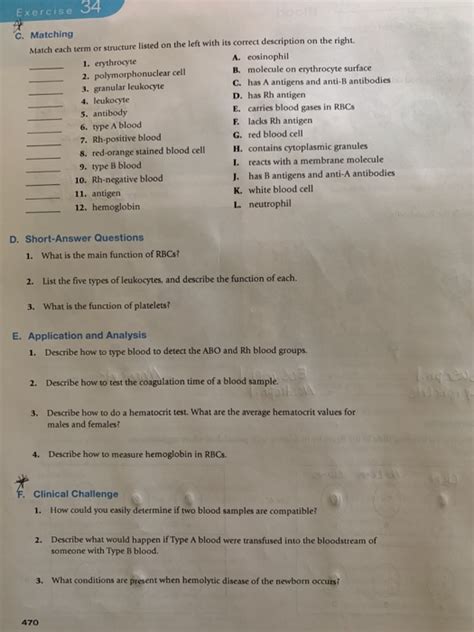 Exercise 34

C. Matching

Match each term or structure listed on the left with its correct description on the right.

_____ 1. erythrocyte
_____ 2. polymorphonuclear cell
_____ 3. granular leukocyte
_____ 4. leukocyte
_____ 5. antibody
_____ 6. type A blood
_____ 7. Rh-positive blood
_____ 8. red-orange stained blood cell
_____ 9. type B blood
_____ 10. Rh-negative blood
_____ 11. antigen
_____ 12. hemoglobin

A. eosinophil
B. molecule on erythrocyte surface
C. has A antigens and anti-B antibodies
D. has Rh antigen
E. carries blood gases in RBCs
F. lacks Rh antigen
G. red blood cell
H. contains cytoplasmic granules
I. reacts with a membrane molecule
J. has B antigens and anti-A antibodies
K. white blood cell
L. neutrophil

D. Short-Answer Questions

1. What is the main function of RBCs?

2. List the five types of leukocytes, and describe the function of each.

3. What is the function of platelets?

E. Application and Analysis

1. Describe how to type blood to detect the ABO and Rh blood groups.

2. Describe how to test the coagulation time of a blood sample.

3. Describe how to do a hematocrit test. What are the average hematocrit values for males and females?

4. Describe how to measure hemoglobin in RBCs.

F. Clinical Challenge

1. How could you easily determine if two blood samples are compatible?

2. Describe what would happen if Type A blood were transfused into the bloodstream of someone with Type B blood.

3. What conditions are present when hemolytic disease of the newborn occurs?

470